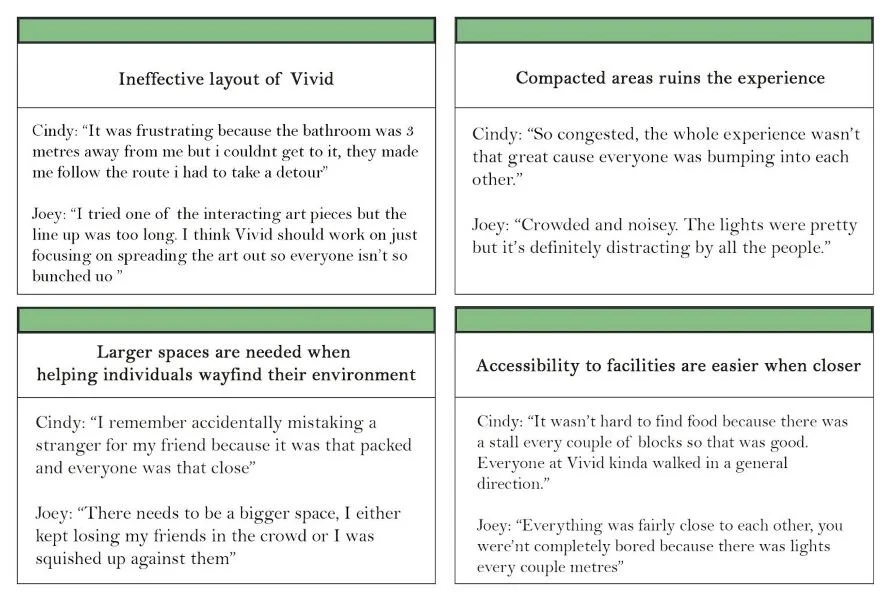 Ineffective layout of Vivid

Cindy: "It was frustrating because the bathroom was 3 metres away from me but i couldnt get to it, they made me follow the route i had to take a detour"

Joey: "I tried one of the interacting art pieces but the line up was too long. I think Vivid should work on just focusing on spreading the art out so everyone isn't so bunched uo "

Compacted areas ruins the experience

Cindy: "So congested, the whole experience wasn't that great cause everyone was bumping into each other."

Joey: "Crowded and noisey. The lights were pretty but it's definitely distracting by all the people."

Larger spaces are needed when helping individuals wayfind their environment

Cindy: "I remember accidentally mistaking a stranger for my friend because it was that packed and everyone was that close"

Joey: "There needs to be a bigger space, I either kept losing my friends in the crowd or I was squished up against them"

Accessibility to facilities are easier when closer

Cindy: "It wasn't hard to find food because there was a stall every couple of blocks so that was good. Everyone at Vivid kinda walked in a general direction."

Joey: "Everything was fairly close to each other, you were'nt completely bored because there was lights every couple metres"